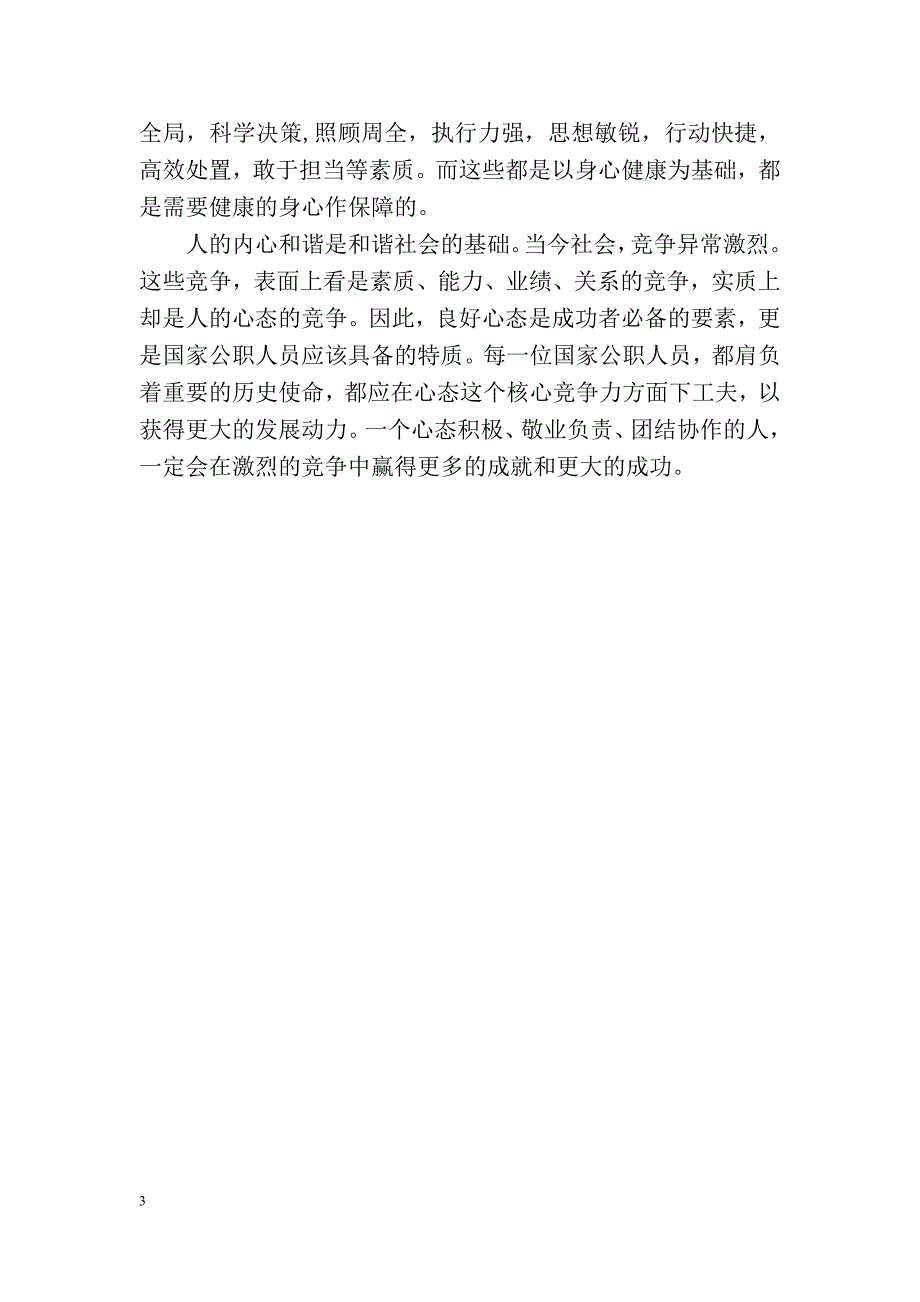 全局，科学决策，照顾周全，执行力强，思想敏锐，行动快捷，高效处置，敢于担当等素质。而这些都是以身心健康为基础，都是需要健康的身心作保障的。

人的内心和谐是和谐社会的基础。当今社会，竞争异常激烈。这些竞争，表面上看是素质、能力、业绩、关系的竞争，实质上却是人的心态的竞争。因此，良好心态是成功者必备的要素，更是国家公职人员应该具备的特质。每一位国家公职人员，都肩负着重要的历史使命，都应在心态这个核心竞争力方面下工夫，以获得更大的发展动力。一个心态积极、敬业负责、团结协作的人，一定会在激烈的竞争中赢得更多的成就和更大的成功。

3